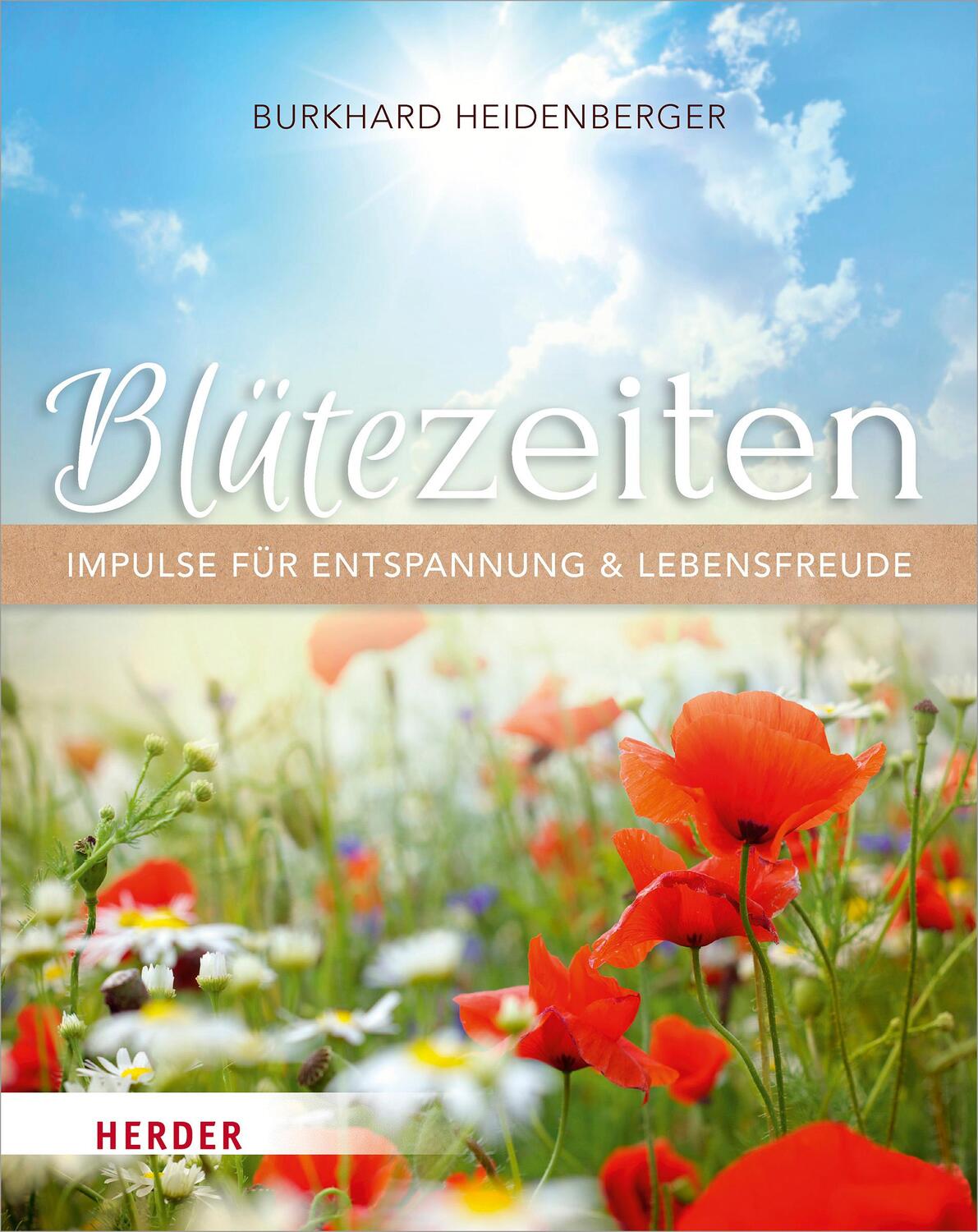 BURKHARD HEIDENBERGER

Blütezeiten

IMPULSE FÜR ENTSPANNUNG & LEBENSFREUDE

HERDER